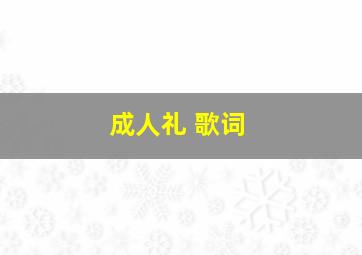 成人礼 歌词